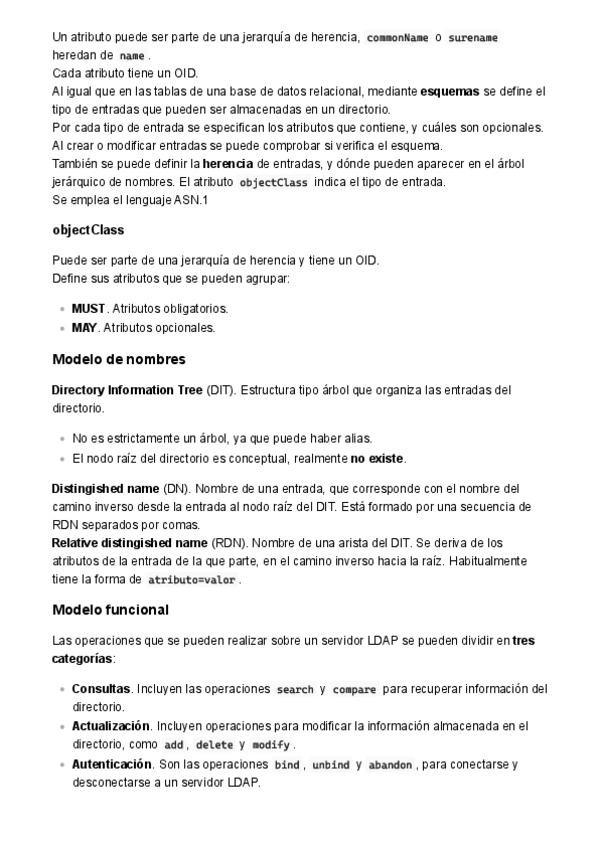 Un atributo puede ser parte de una jerarquía de herencia, commonName o surename heredan de name .
Cada atributo tiene un OID.
Al igual que en las tablas de una base de datos relacional, mediante esquemas se define el tipo de entradas que pueden ser almacenadas en un directorio.
Por cada tipo de entrada se especifican los atributos que contiene, y cuáles son opcionales.
Al crear o modificar entradas se puede comprobar si verifica el esquema.
También se puede definir la herencia de entradas, y dónde pueden aparecer en el árbol jerárquico de nombres. El atributo objectClass indica el tipo de entrada.
Se emplea el lenguaje ASN.1

objectClass

Puede ser parte de una jerarquía de herencia y tiene un OID.
Define sus atributos que se pueden agrupar:

- MUST. Atributos obligatorios.
- MAY. Atributos opcionales.

Modelo de nombres

Directory Information Tree (DIT). Estructura tipo árbol que organiza las entradas del directorio.

- No es estrictamente un árbol, ya que puede haber alias.
- El nodo raíz del directorio es conceptual, realmente no existe.

Distingished name (DN). Nombre de una entrada, que corresponde con el nombre del camino inverso desde la entrada al nodo raíz del DIT. Está formado por una secuencia de RDN separados por comas.
Relative distingished name (RDN). Nombre de una arista del DIT. Se deriva de los atributos de la entrada de la que parte, en el camino inverso hacia la raíz. Habitualmente tiene la forma de atributo=valor .

Modelo funcional

Las operaciones que se pueden realizar sobre un servidor LDAP se pueden dividir en tres categorías:

- Consultas. Incluyen las operaciones search y compare para recuperar información del directorio.
- Actualización. Incluyen operaciones para modificar la información almacenada en el directorio, como add , delete y modify .
- Autenticación. Son las operaciones bind , unbind y abandon , para conectarse y desconectarse a un servidor LDAP.